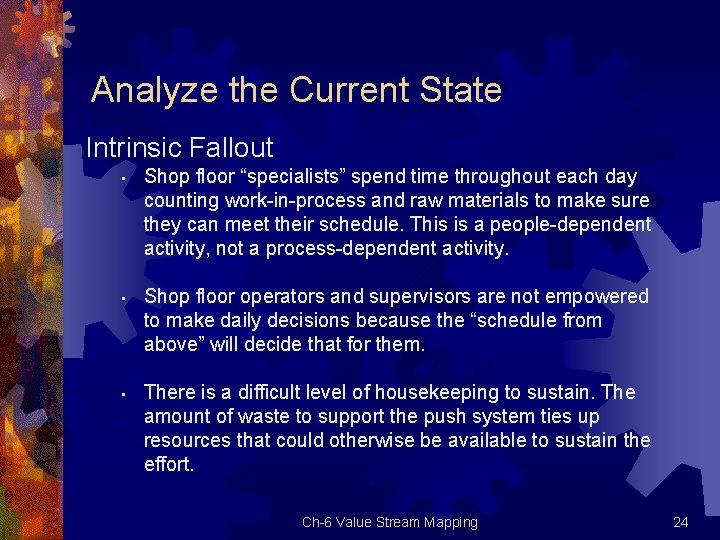 Analyze the Current State

Intrinsic Fallout

▪ Shop floor “specialists” spend time throughout each day counting work-in-process and raw materials to make sure they can meet their schedule. This is a people-dependent activity, not a process-dependent activity.

▪ Shop floor operators and supervisors are not empowered to make daily decisions because the “schedule from above” will decide that for them.

▪ There is a difficult level of housekeeping to sustain. The amount of waste to support the push system ties up resources that could otherwise be available to sustain the effort.

Ch-6 Value Stream Mapping

24